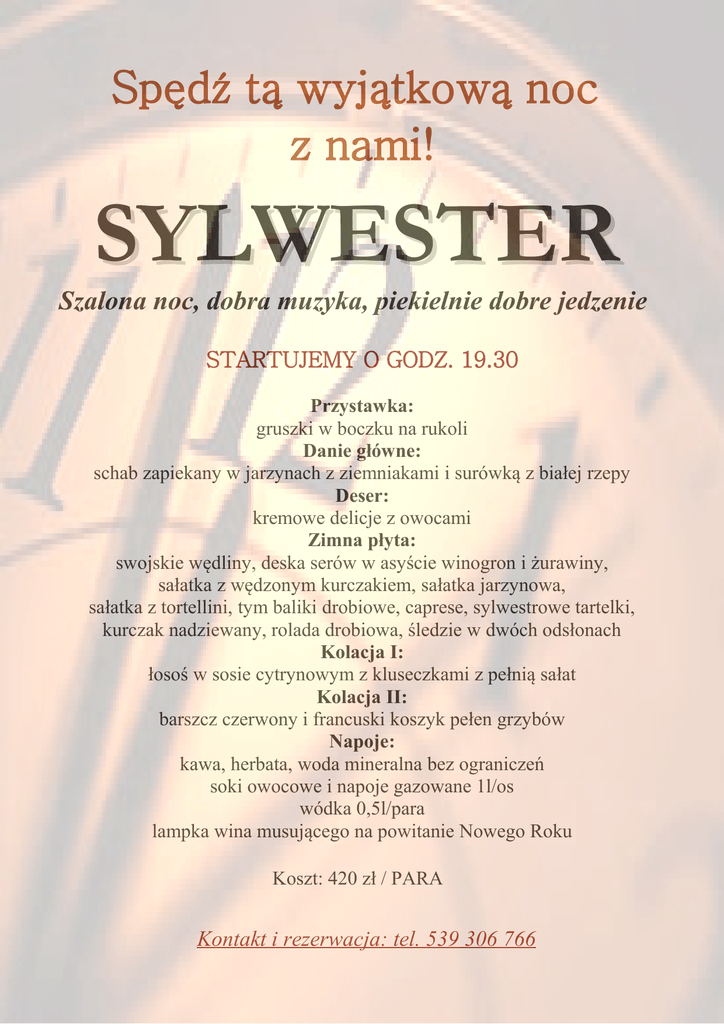 Spędź tą wyjątkową noc z nami!

SYLWESTER

Szalona noc, dobra muzyka, piekielnie dobre jedzenie

STARTUJEMY O GODZ. 19.30

Przystawka:
gruszki w boczku na rukoli
Danie główne:
schab zapiekany w jarzynach z ziemniakami i surówką z białej rzepy
Deser:
kremowe delicje z owocami
Zimna płyta:
swojskie wędliny, deska serów w asyście winogron i żurawiny, sałatka z wędzonym kurczakiem, sałatka jarzynowa, sałatka z tortellini, tym baliki drobiowe, caprese, sylwestrowe tartelki, kurczak nadziewany, rolada drobiowa, śledzie w dwóch odsłonach
Kolacja I:
łosoś w sosie cytrynowym z kluseczkami z pełnią sałat
Kolacja II:
barszcz czerwony i francuski koszyk pełen grzybów
Napoje:
kawa, herbata, woda mineralna bez ograniczeń
soki owocowe i napoje gazowane 1l/os
wódka 0,5l/para
lampka wina musującego na powitanie Nowego Roku

Koszt: 420 zł / PARA

Kontakt i rezerwacja: tel. 539 306 766